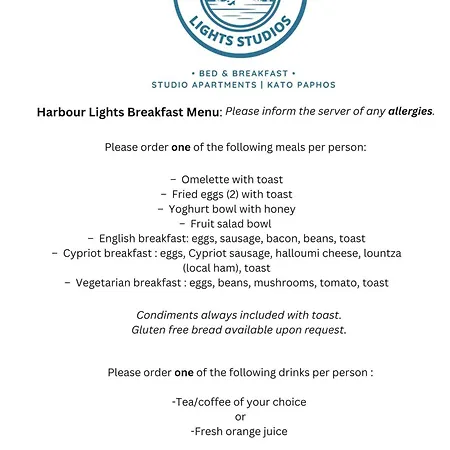 LIGHTS STUDIOS

• BED & BREAKFAST •
STUDIO APARTMENTS | KATO PAPHOS

Harbour Lights Breakfast Menu: Please inform the server of any allergies.

Please order one of the following meals per person:

– Omelette with toast
– Fried eggs (2) with toast
– Yoghurt bowl with honey
– Fruit salad bowl
– English breakfast: eggs, sausage, bacon, beans, toast
– Cypriot breakfast : eggs, Cypriot sausage, halloumi cheese, lountza (local ham), toast
– Vegetarian breakfast : eggs, beans, mushrooms, tomato, toast

Condiments always included with toast.
Gluten free bread available upon request.

Please order one of the following drinks per person :

-Tea/coffee of your choice
or
-Fresh orange juice